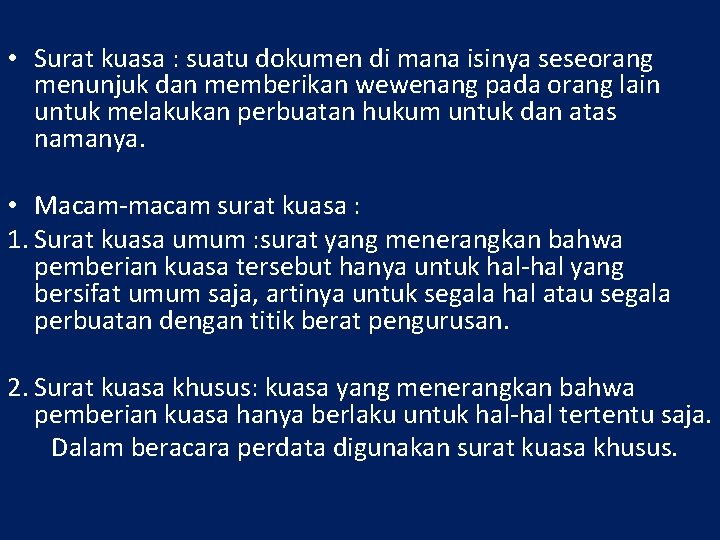 • Surat kuasa : suatu dokumen di mana isinya seseorang menunjuk dan memberikan wewenang pada orang lain untuk melakukan perbuatan hukum untuk dan atas namanya.

• Macam-macam surat kuasa :

1. Surat kuasa umum :surat yang menerangkan bahwa pemberian kuasa tersebut hanya untuk hal-hal yang bersifat umum saja, artinya untuk segala hal atau segala perbuatan dengan titik berat pengurusan.

2. Surat kuasa khusus: kuasa yang menerangkan bahwa pemberian kuasa hanya berlaku untuk hal-hal tertentu saja. Dalam beracara perdata digunakan surat kuasa khusus.